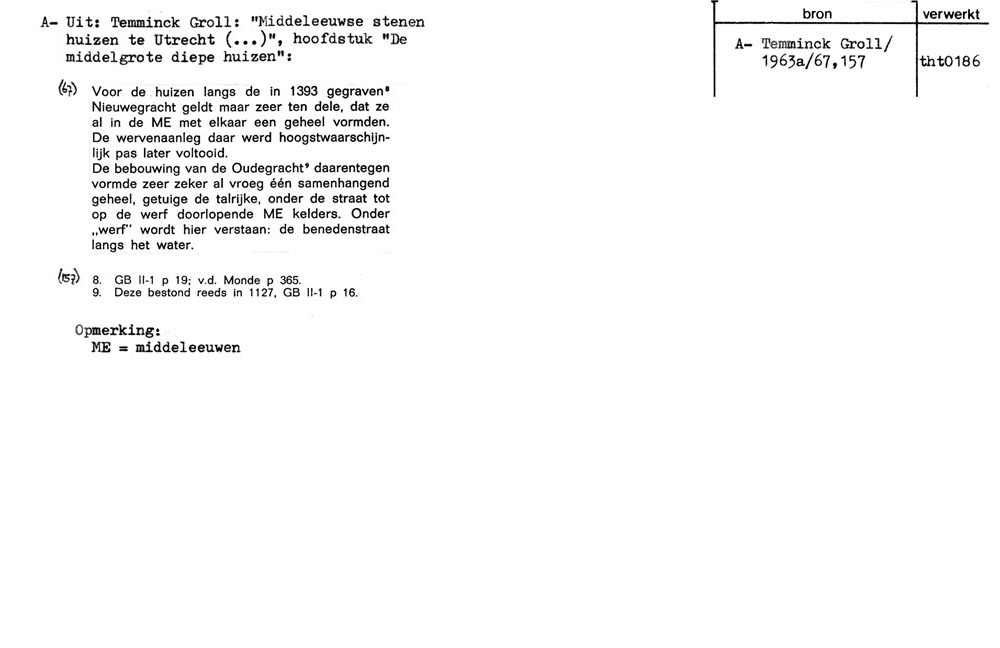 A- Uit: Temminck Groll: "Middeleeuwse stenen huizen te Utrecht (...)", hoofdstuk "De middelgrote diepe huizen":

(67) Voor de huizen langs de in 1393 gegraven$^{8}$ Nieuwegracht geldt maar zeer ten dele, dat ze al in de ME met elkaar een geheel vormden. De wervenaanleg daar werd hoogstwaarschijnlijk pas later voltooid.
De bebouwing van de Oudegracht$^{9}$ daarentegen vormde zeer zeker al vroeg één samenhangend geheel, getuige de talrijke, onder de straat tot op de werf doorlopende ME kelders. Onder „werf" wordt hier verstaan: de benedenstraat langs het water.

(157) 8. GB II-1 p 19; v.d. Monde p 365.
9. Deze bestond reeds in 1127, GB II-1 p 16.

Opmerking:
ME = middeleeuwen

| bron | verwerkt |
|---|---|
| A- Temminck Groll/ 1963a/67,157 | tht0186 |